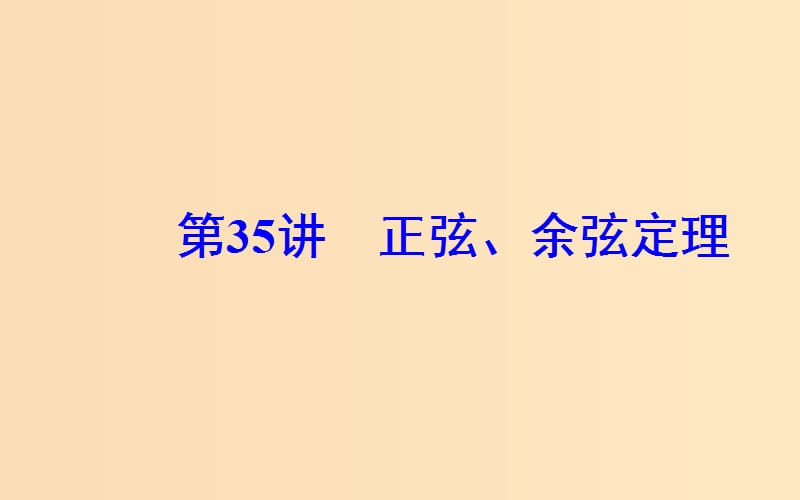 第35讲　正弦、余弦定理